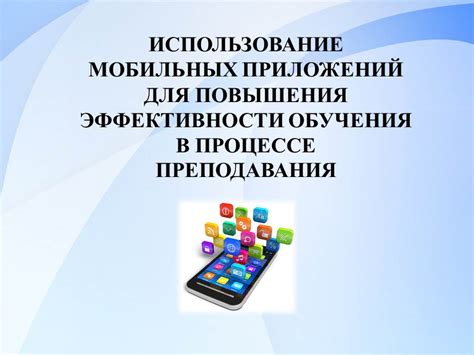 ИСПОЛЬЗОВАНИЕ МОБИЛЬНЫХ ПРИЛОЖЕНИЙ ДЛЯ ПОВЫШЕНИЯ ЭФФЕКТИВНОСТИ ОБУЧЕНИЯ В ПРОЦЕССЕ ПРЕПОДАВАНИЯ